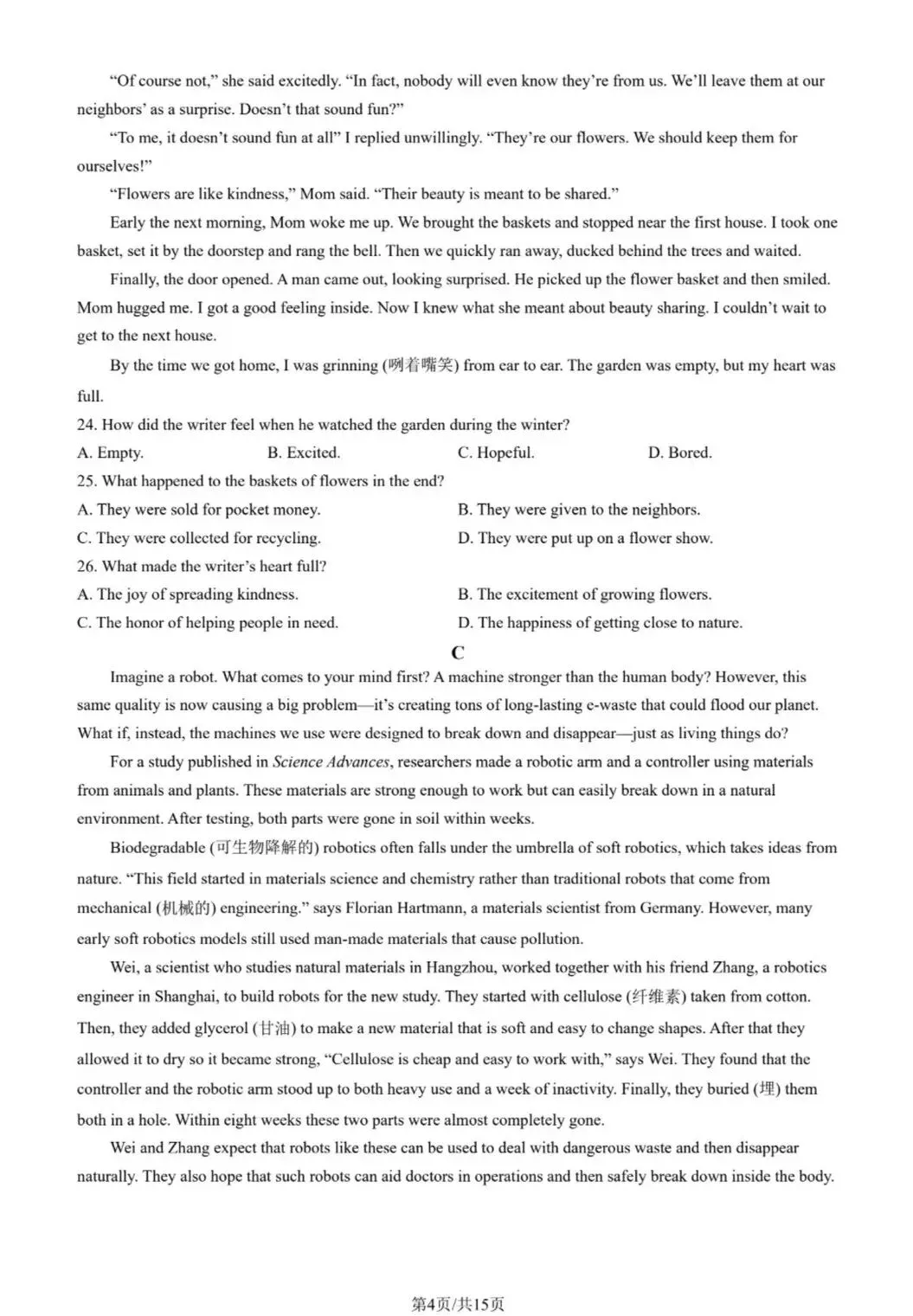 "Of course not," she said excitedly. "In fact, nobody will even know they're from us. We'll leave them at our neighbors' as a surprise. Doesn't that sound fun?"

"To me, it doesn't sound fun at all" I replied unwillingly. "They're our flowers. We should keep them for ourselves!"

"Flowers are like kindness," Mom said. "Their beauty is meant to be shared."

Early the next morning, Mom woke me up. We brought the baskets and stopped near the first house. I took one basket, set it by the doorstep and rang the bell. Then we quickly ran away, ducked behind the trees and waited.

Finally, the door opened. A man came out, looking surprised. He picked up the flower basket and then smiled. Mom hugged me. I got a good feeling inside. Now I knew what she meant about beauty sharing. I couldn't wait to get to the next house.

By the time we got home, I was grinning (咧着嘴笑) from ear to ear. The garden was empty, but my heart was full.

24. How did the writer feel when he watched the garden during the winter?

A. Empty. B. Excited. C. Hopeful. D. Bored.

25. What happened to the baskets of flowers in the end?

A. They were sold for pocket money. B. They were given to the neighbors.

C. They were collected for recycling. D. They were put up on a flower show.

26. What made the writer's heart full?

A. The joy of spreading kindness. B. The excitement of growing flowers.

C. The honor of helping people in need. D. The happiness of getting close to nature.

C

Imagine a robot. What comes to your mind first? A machine stronger than the human body? However, this same quality is now causing a big problem—it's creating tons of long-lasting e-waste that could flood our planet. What if, instead, the machines we use were designed to break down and disappear—just as living things do?

For a study published in Science Advances, researchers made a robotic arm and a controller using materials from animals and plants. These materials are strong enough to work but can easily break down in a natural environment. After testing, both parts were gone in soil within weeks.

Biodegradable (可生物降解的) robotics often falls under the umbrella of soft robotics, which takes ideas from nature. "This field started in materials science and chemistry rather than traditional robots that come from mechanical (机械的) engineering." says Florian Hartmann, a materials scientist from Germany. However, many early soft robotics models still used man-made materials that cause pollution.

Wei, a scientist who studies natural materials in Hangzhou, worked together with his friend Zhang, a robotics engineer in Shanghai, to build robots for the new study. They started with cellulose (纤维素) taken from cotton. Then, they added glycerol (甘油) to make a new material that is soft and easy to change shapes. After that they allowed it to dry so it became strong, "Cellulose is cheap and easy to work with," says Wei. They found that the controller and the robotic arm stood up to both heavy use and a week of inactivity. Finally, they buried (埋) them both in a hole. Within eight weeks these two parts were almost completely gone.

Wei and Zhang expect that robots like these can be used to deal with dangerous waste and then disappear naturally. They also hope that such robots can aid doctors in operations and then safely break down inside the body.

第4页/共15页